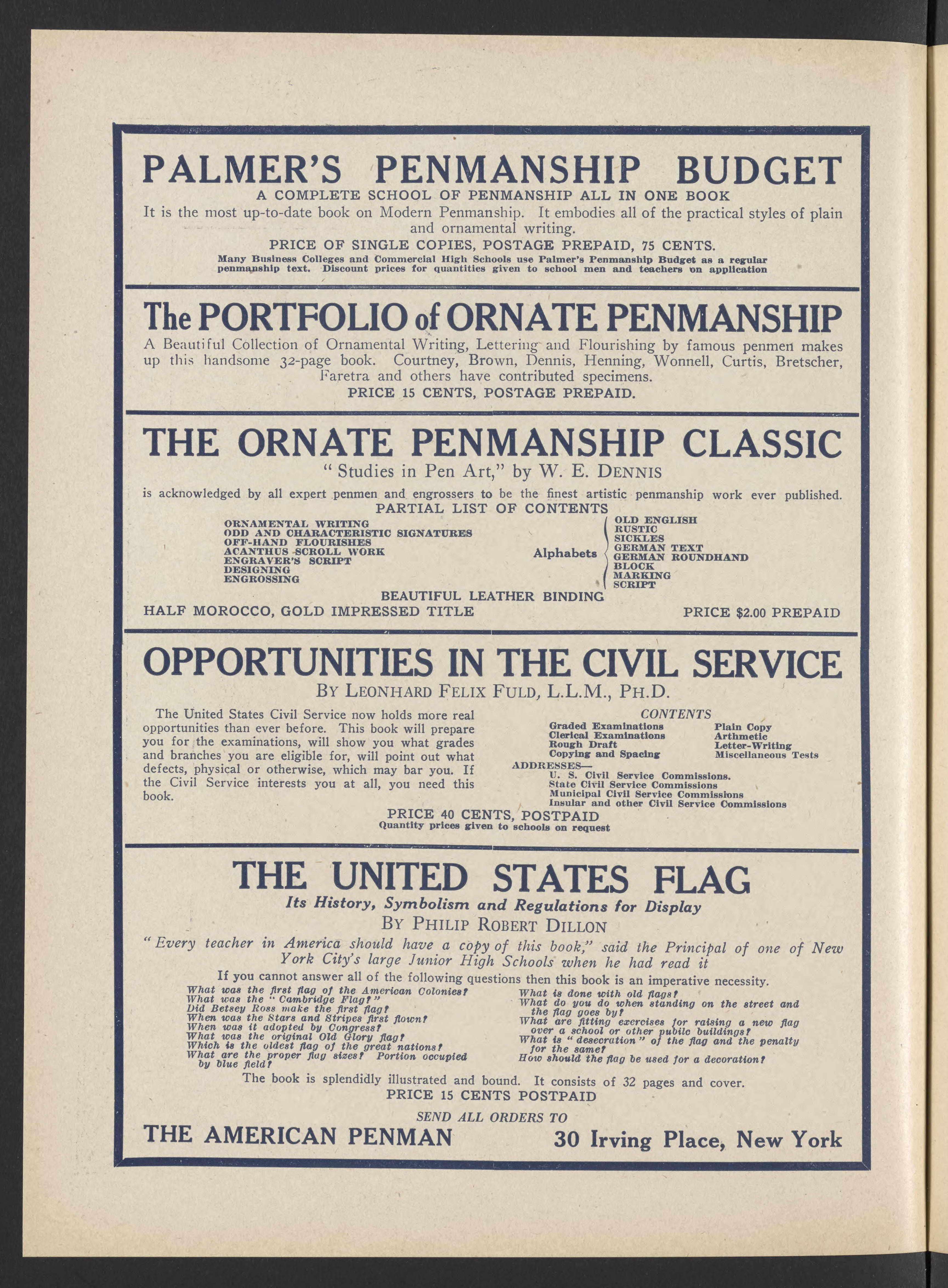 PALMER'S PENMANSHIP BUDGET
A COMPLETE SCHOOL OF PENMANSHIP ALL IN ONE BOOK
It is the most up-to-date book on Modern Penmanship. It embodies all of the practical styles of plain and ornamental writing.
PRICE OF SINGLE COPIES, POSTAGE PREPAID, 75 CENTS.
Many Business Colleges and Commercial High Schools use Palmer's Penmanship Budget as a regular penmanship text. Discount prices for quantities given to school men and teachers on application

The PORTFOLIO of ORNATE PENMANSHIP
A Beautiful Collection of Ornamental Writing, Lettering and Flourishing by famous penmen makes up this handsome 32-page book. Courtney, Brown, Dennis, Henning, Wonnell, Curtis, Bretscher, Faretra and others have contributed specimens.
PRICE 15 CENTS, POSTAGE PREPAID.

THE ORNATE PENMANSHIP CLASSIC
"Studies in Pen Art," by W. E. DENNIS
is acknowledged by all expert penmen and engrossers to be the finest artistic penmanship work ever published.
PARTIAL LIST OF CONTENTS
ORNAMENTAL WRITING
ODD AND CHARACTERISTIC SIGNATURES
OFF-HAND FLOURISHES
ACANTHUS SCROLL WORK
ENGRAVER'S SCRIPT
DESIGNING
ENGROSSING
Alphabets
OLD ENGLISH
RUSTIC
SICKLES
GERMAN TEXT
GERMAN ROUNDHAND
BLOCK
MARKING
SCRIPT
BEAUTIFUL LEATHER BINDING
HALF MOROCCO, GOLD IMPRESSED TITLE
PRICE $2.00 PREPAID

OPPORTUNITIES IN THE CIVIL SERVICE
BY LEONHARD FELIX FULD, L.L.M., PH.D.
The United States Civil Service now holds more real opportunities than ever before. This book will prepare you for the examinations, will show you what grades and branches you are eligible for, will point out what defects, physical or otherwise, which may bar you. If the Civil Service interests you at all, you need this book.
CONTENTS
Graded Examinations
Clerical Examinations
Rough Draft
Copying and Spacing
Plain Copy
Arthmetic
Letter-Writing
Miscellaneous Tests
ADDRESSES—
U. S. Civil Service Commissions.
State Civil Service Commissions
Municipal Civil Service Commissions
Insular and other Civil Service Commissions
PRICE 40 CENTS, POSTPAID
Quantity prices given to schools on request

THE UNITED STATES FLAG
Its History, Symbolism and Regulations for Display
BY PHILIP ROBERT DILLON
"Every teacher in America should have a copy of this book," said the Principal of one of New York City's large Junior High Schools when he had read it
If you cannot answer all of the following questions then this book is an imperative necessity.
What was the first flag of the American Colonies?
What was the "Cambridge Flag?"
Did Betsey Ross make the first flag?
When was the Stars and Stripes first flown?
When was it adopted by Congress?
What was the original Old Glory flag?
Which is the oldest flag of the great nations?
What are the proper flag sizes? Portion occupied by blue field?
What is done with old flags?
What do you do when standing on the street and the flag goes by?
What are fitting exercises for raising a new flag over a school or other public buildings?
What is "desecration" of the flag and the penalty for the same?
How should the flag be used for a decoration?
The book is splendidly illustrated and bound. It consists of 32 pages and cover.
PRICE 15 CENTS POSTPAID
SEND ALL ORDERS TO
THE AMERICAN PENMAN
30 Irving Place, New York